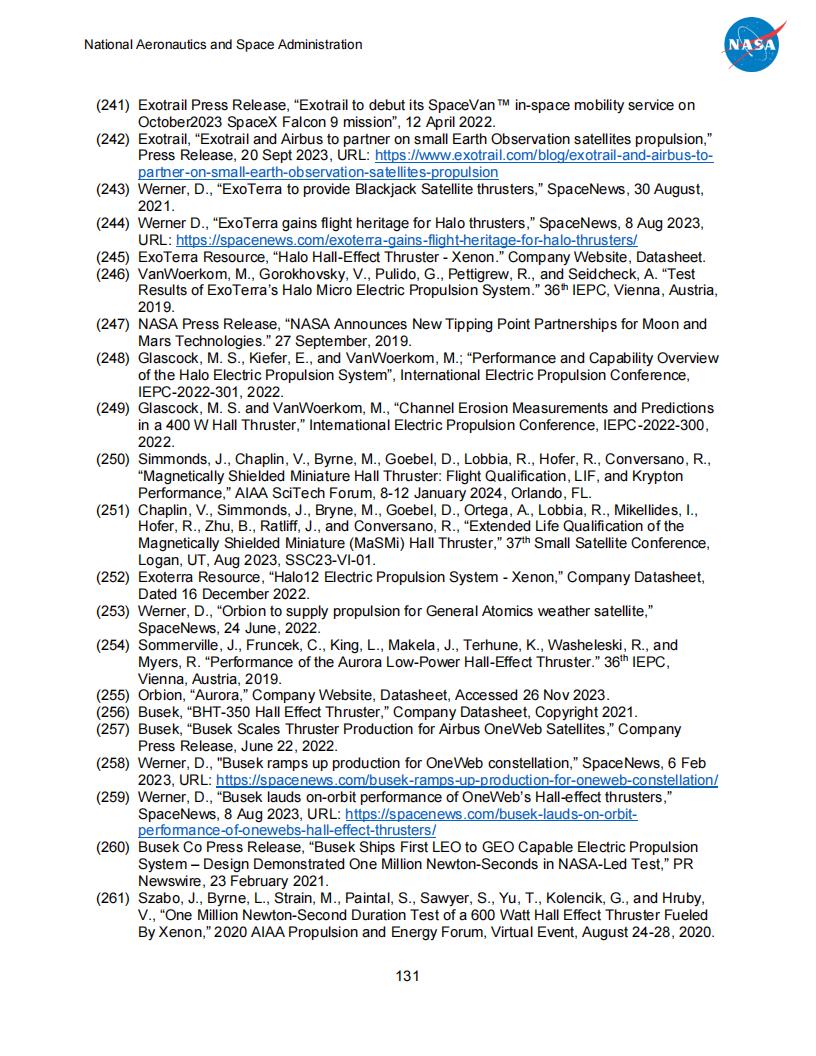 National Aeronautics and Space Administration

NASA

(241) Exotrail Press Release, “Exotrail to debut its SpaceVan™ in-space mobility service on October2023 SpaceX Falcon 9 mission”, 12 April 2022.
(242) Exotrail, “Exotrail and Airbus to partner on small Earth Observation satellites propulsion,” Press Release, 20 Sept 2023, URL: https://www.exotrail.com/blog/exotrail-and-airbus-to-partner-on-small-earth-observation-satellites-propulsion
(243) Werner, D., “ExoTerra to provide Blackjack Satellite thrusters,” SpaceNews, 30 August, 2021.
(244) Werner D., “ExoTerra gains flight heritage for Halo thrusters,” SpaceNews, 8 Aug 2023, URL: https://spacenews.com/exoterra-gains-flight-heritage-for-halo-thrusters/
(245) ExoTerra Resource, “Halo Hall-Effect Thruster - Xenon.” Company Website, Datasheet.
(246) VanWoerkom, M., Gorokhovsky, V., Pulido, G., Pettigrew, R., and Seidcheck, A. “Test Results of ExoTerra’s Halo Micro Electric Propulsion System.” 36$^{th}$ IEPC, Vienna, Austria, 2019.
(247) NASA Press Release, “NASA Announces New Tipping Point Partnerships for Moon and Mars Technologies.” 27 September, 2019.
(248) Glascock, M. S., Kiefer, E., and VanWoerkom, M.; “Performance and Capability Overview of the Halo Electric Propulsion System”, International Electric Propulsion Conference, IEPC-2022-301, 2022.
(249) Glascock, M. S. and VanWoerkom, M., “Channel Erosion Measurements and Predictions in a 400 W Hall Thruster,” International Electric Propulsion Conference, IEPC-2022-300, 2022.
(250) Simmonds, J., Chaplin, V., Byrne, M., Goebel, D., Lobbia, R., Hofer, R., Conversano, R., “Magnetically Shielded Miniature Hall Thruster: Flight Qualification, LIF, and Krypton Performance,” AIAA SciTech Forum, 8-12 January 2024, Orlando, FL.
(251) Chaplin, V., Simmonds, J., Bryne, M., Goebel, D., Ortega, A., Lobbia, R., Mikellides, I., Hofer, R., Zhu, B., Ratliff, J., and Conversano, R., “Extended Life Qualification of the Magnetically Shielded Miniature (MaSMi) Hall Thruster,” 37$^{th}$ Small Satellite Conference, Logan, UT, Aug 2023, SSC23-VI-01.
(252) Exoterra Resource, “Halo12 Electric Propulsion System - Xenon,” Company Datasheet, Dated 16 December 2022.
(253) Werner, D., “Orbion to supply propulsion for General Atomics weather satellite,” SpaceNews, 24 June, 2022.
(254) Sommerville, J., Fruncek, C., King, L., Makela, J., Terhune, K., Washeleski, R., and Myers, R. “Performance of the Aurora Low-Power Hall-Effect Thruster.” 36$^{th}$ IEPC, Vienna, Austria, 2019.
(255) Orbion, “Aurora,” Company Website, Datasheet, Accessed 26 Nov 2023.
(256) Busek, “BHT-350 Hall Effect Thruster,” Company Datasheet, Copyright 2021.
(257) Busek, “Busek Scales Thruster Production for Airbus OneWeb Satellites,” Company Press Release, June 22, 2022.
(258) Werner, D., “Busek ramps up production for OneWeb constellation,” SpaceNews, 6 Feb 2023, URL: https://spacenews.com/busek-ramps-up-production-for-oneweb-constellation/
(259) Werner, D., “Busek lauds on-orbit performance of OneWeb’s Hall-effect thrusters,” SpaceNews, 8 Aug 2023, URL: https://spacenews.com/busek-lauds-on-orbit-performance-of-onewebs-hall-effect-thrusters/
(260) Busek Co Press Release, “Busek Ships First LEO to GEO Capable Electric Propulsion System – Design Demonstrated One Million Newton-Seconds in NASA-Led Test,” PR Newswire, 23 February 2021.
(261) Szabo, J., Byrne, L., Strain, M., Paintal, S., Sawyer, S., Yu, T., Kolencik, G., and Hruby, V., “One Million Newton-Second Duration Test of a 600 Watt Hall Effect Thruster Fueled By Xenon,” 2020 AIAA Propulsion and Energy Forum, Virtual Event, August 24-28, 2020.

131